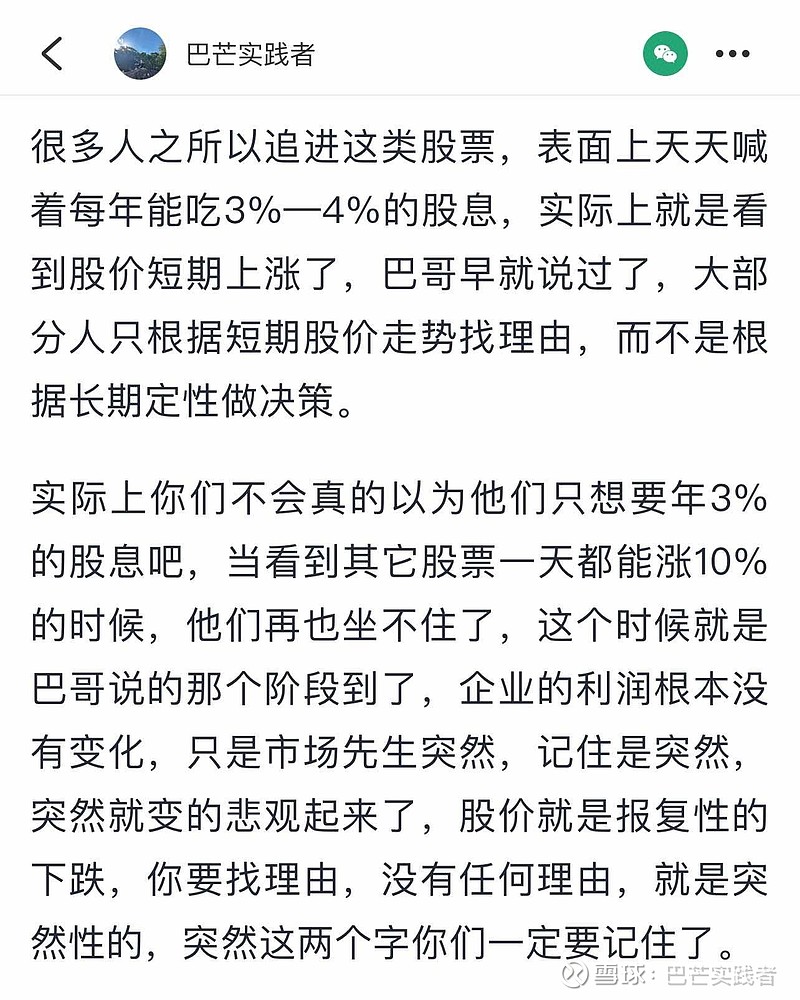 巴芒实践者

很多人之所以追进这类股票，表面上天天喊着每年能吃3%—4%的股息，实际上就是看到股价短期上涨了，巴哥早就说过了，大部分人只根据短期股价走势找理由，而不是根据长期定性做决策。

实际上你们不会真的以为他们只想要年3%的股息吧，当看到其它股票一天都能涨10%的时候，他们再也坐不住了，这个时候就是巴哥说的那个阶段到了，企业的利润根本没有变化，只是市场先生突然，记住是突然，突然就变的悲观起来了，股价就是报复性的下跌，你要找理由，没有任何理由，就是突然性的，突然这两个字你们一定要记住了。

雪球：巴芒实践者